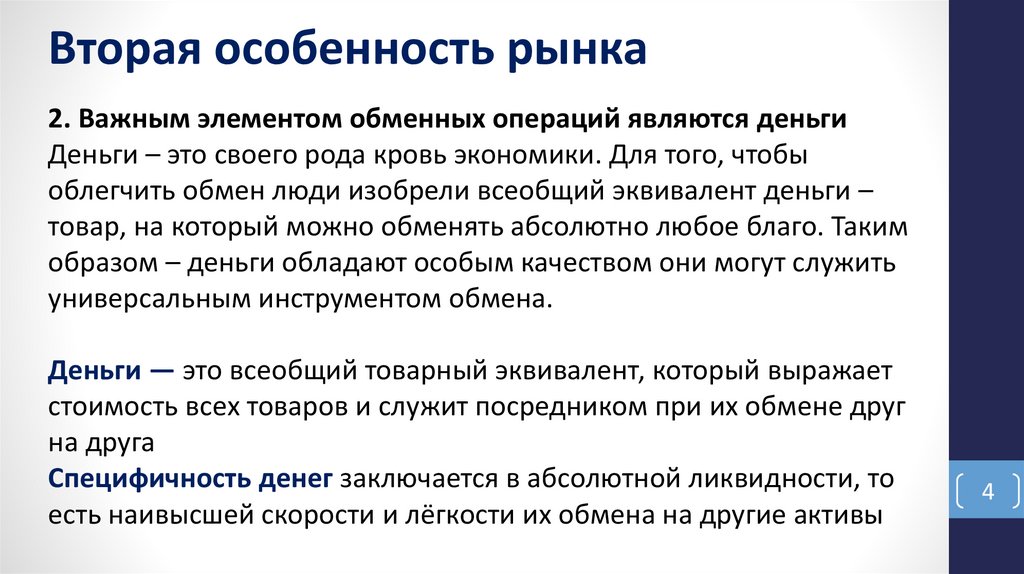 Вторая особенность рынка

2. Важным элементом обменных операций являются деньги
Деньги – это своего рода кровь экономики. Для того, чтобы облегчить обмен люди изобрели всеобщий эквивалент деньги – товар, на который можно обменять абсолютно любое благо. Таким образом – деньги обладают особым качеством они могут служить универсальным инструментом обмена.

Деньги — это всеобщий товарный эквивалент, который выражает стоимость всех товаров и служит посредником при их обмене друг на друга
Специфичность денег заключается в абсолютной ликвидности, то есть наивысшей скорости и лёгкости их обмена на другие активы

4